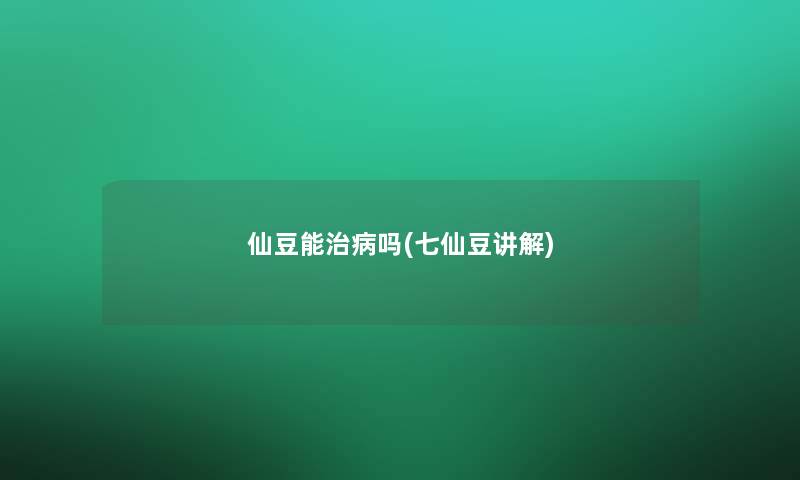 仙豆能治病吗(七仙豆讲解)